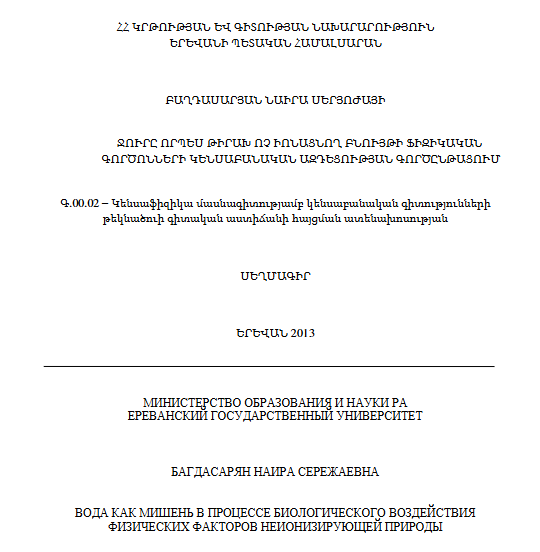 ՀՀ ԿՐԹՈՒԹՅԱՆ ԵՎ ԳԻՏՈՒԹՅԱՆ ՆԱԽԱՐԱՐՈՒԹՅՈՒՆ
ԵՐԵՎԱՆԻ ՊԵՏԱԿԱՆ ՀԱՄԱԼՍԱՐԱՆ

ԲԱՂԴԱՍԱՐՅԱՆ ՆԱԻՐԱ ՍԵՐՅՈԺԱՅԻ

ՋՈՒՐԸ ՈՐՊԵՍ ԹԻՐԱԽ ՈՉ ԻՈՆԱՑՆՈՂ ԲՆՈՒՅԹԻ ՖԻԶԻԿԱԿԱՆ ԳՈՐԾՈՆՆԵՐԻ ԿԵՆՍԱԲԱՆԱԿԱՆ ԱԶԴԵՑՈՒԹՅԱՆ ԳՈՐԾԸՆԹԱՑՈՒՄ

Գ.00.02 – Կենսաֆիզիկա մասնագիտությամբ կենսաբանական գիտությունների թեկնածուի գիտական աստիճանի հայցման ատենախոսության

ՍԵՂՄԱԳԻՐ

ԵՐԵՎԱՆ 2013

МИНИСТЕРСТВО ОБРАЗОВАНИЯ И НАУКИ РА
ЕРЕВАНСКИЙ ГОСУДАРСТВЕННЫЙ УНИВЕРСИТЕТ

БАГДАСАРЯН НАИРА СЕРЕЖАЕВНА

ВОДА КАК МИШЕНЬ В ПРОЦЕССЕ БИОЛОГИЧЕСКОГО ВОЗДЕЙСТВИЯ ФИЗИЧЕСКИХ ФАКТОРОВ НЕИОНИЗИРУЮЩЕЙ ПРИРОДЫ